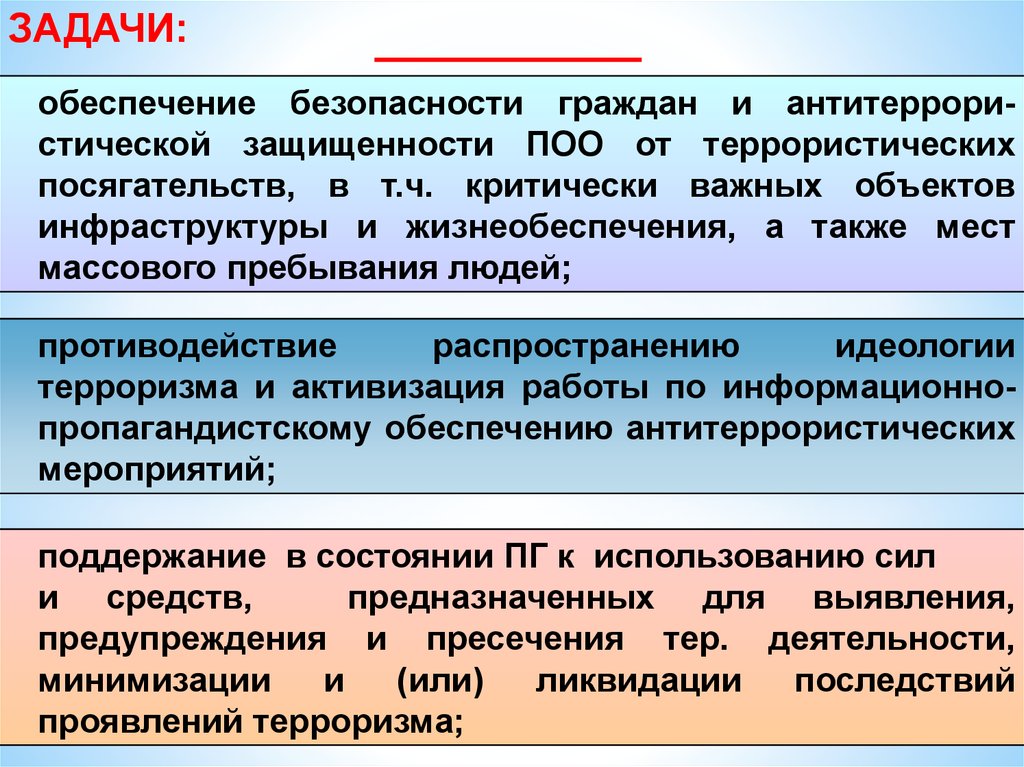 ЗАДАЧИ:

обеспечение безопасности граждан и антитеррористической защищенности ПОО от террористических посягательств, в т.ч. критически важных объектов инфраструктуры и жизнеобеспечения, а также мест массового пребывания людей;

противодействие распространению идеологии терроризма и активизация работы по информационно-пропагандистскому обеспечению антитеррористических мероприятий;

поддержание в состоянии ПГ к использованию сил и средств, предназначенных для выявления, предупреждения и пресечения тер. деятельности, минимизации и (или) ликвидации последствий проявлений терроризма;